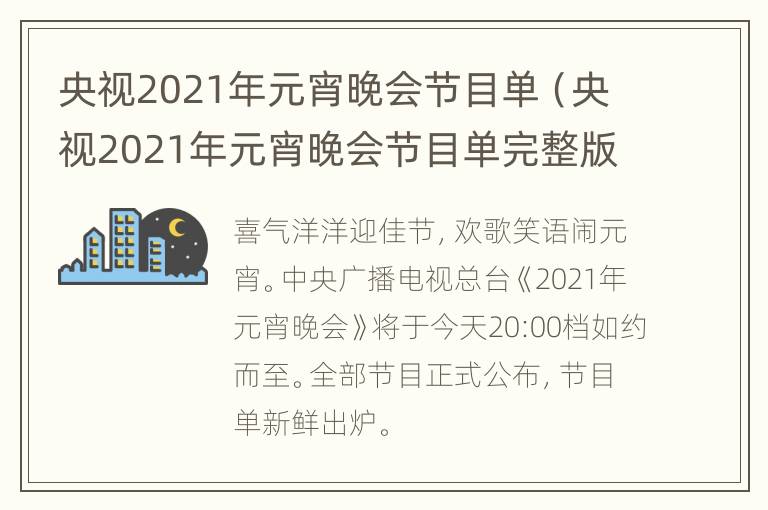 央视2021年元宵晚会节目单（央视2021年元宵晚会节目单完整版

喜气洋洋迎佳节，欢歌笑语闹元宵。中央广播电视总台《2021年元宵晚会》将于今天20:00档如约而至。全部节目正式公布，节目单新鲜出炉。